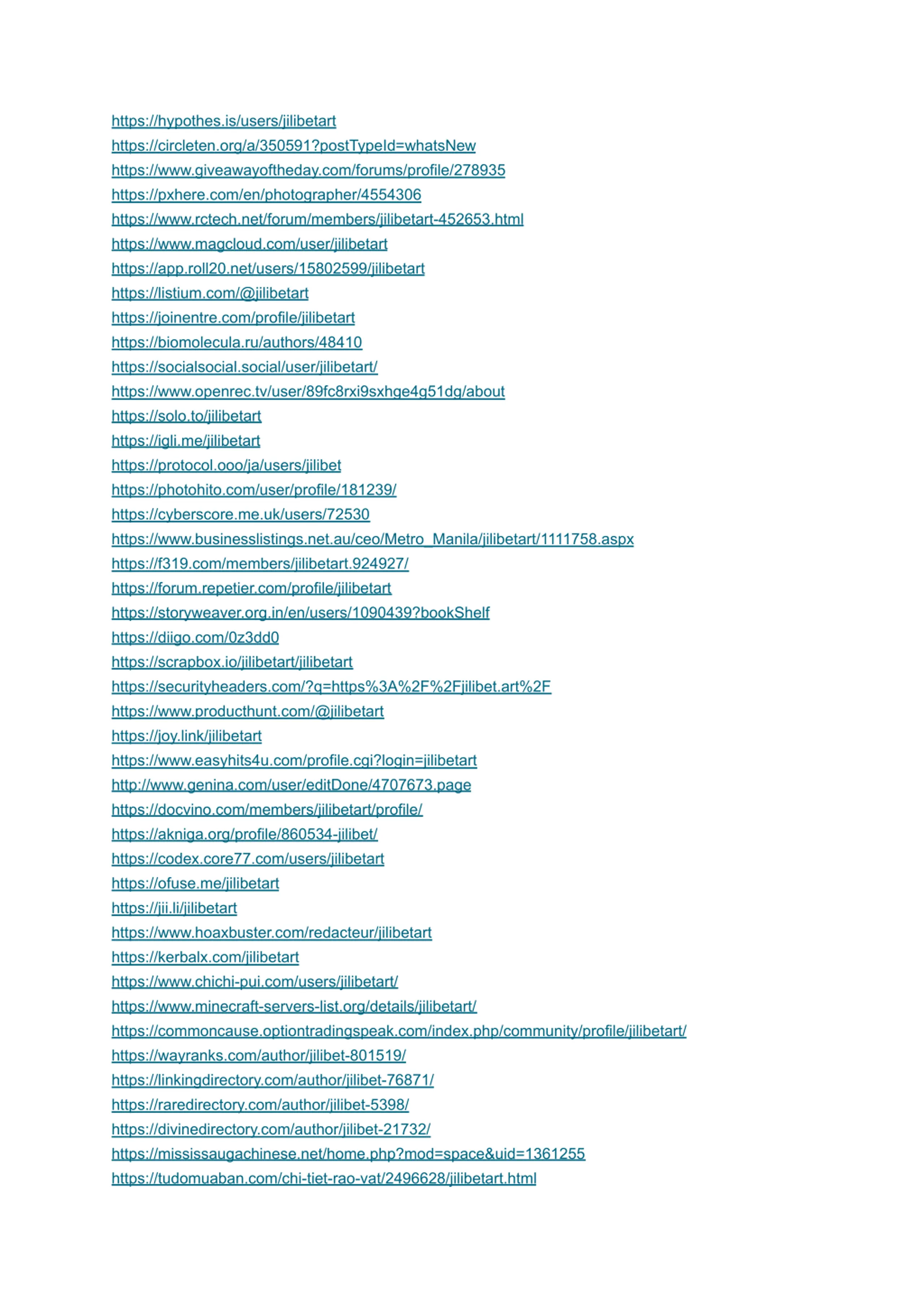 https://hypothes.is/users/jilibetart
https://circleten.org/a/350591?postTypeId=whatsNew
https://www.giveawayoftheday.com/forums/profile/278935
https://pxhere.com/en/photographer/4554306
https://www.rctech.net/forum/members/jilibetart-452653.html
https://www.magcloud.com/user/jilibetart
https://app.roll20.net/users/15802599/jilibetart
https://listium.com/@jilibetart
https://joinentre.com/profile/jilibetart
https://biomolecula.ru/authors/48410
https://socialsocial.social/user/jilibetart/
https://www.openrec.tv/user/89fc8rxi9sxhge4g51dg/about
https://solo.to/jilibetart
https://igli.me/jilibetart
https://protocol.ooo/ja/users/jilibet
https://photohito.com/user/profile/181239/
https://cyberscore.me.uk/users/72530
https://www.businesslistings.net.au/ceo/Metro_Manila/jilibetart/1111758.aspx
https://f319.com/members/jilibetart.924927/
https://forum.repetier.com/profile/jilibetart
https://storyweaver.org.in/en/users/1090439?bookShelf
https://diigo.com/0z3dd0
https://scrapbox.io/jilibetart/jilibetart
https://securityheaders.com/?q=https%3A%2F%2Fjilibet.art%2F
https://www.producthunt.com/@jilibetart
https://joy.link/jilibetart
https://www.easyhits4u.com/profile.cgi?login=jilibetart
http://www.genina.com/user/editDone/4707673.page
https://docvino.com/members/jilibetart/profile/
https://akniga.org/profile/860534-jilibet/
https://codex.core77.com/users/jilibetart
https://ofuse.me/jilibetart
https://jii.li/jilibetart
https://www.hoaxbuster.com/redacteur/jilibetart
https://kerbalx.com/jilibetart
https://www.chichi-pui.com/users/jilibetart/
https://www.minecraft-servers-list.org/details/jilibetart/
https://commoncause.optiontradingspeak.com/index.php/community/profile/jilibetart/
https://wayranks.com/author/jilibet-801519/
https://linkingdirectory.com/author/jilibet-76871/
https://raredirectory.com/author/jilibet-5398/
https://divinedirectory.com/author/jilibet-21732/
https://mississaugachinese.net/home.php?mod=space&uid=1361255
https://tudomuaban.com/chi-tiet-rao-vat/2496628/jilibetart.html